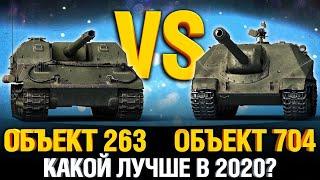 VS

ОБЪЕКТ 263

ОБЪЕКТ 704

КАКОЙ ЛУЧШЕ В 2020?